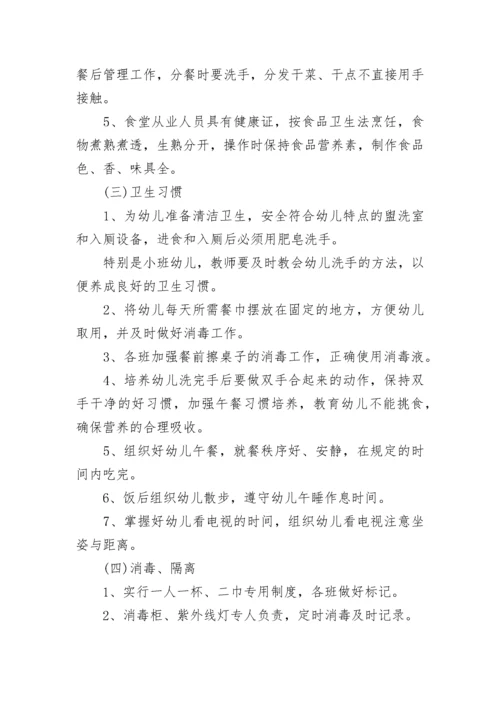 餐后管理工作，分餐时要洗手，分发干菜、干点不直接用手接触。

5、食堂从业人员具有健康证，按食品卫生法烹饪，食物煮熟煮透，生熟分开，操作时保持食品营养素，制作食品色、香、味具全。

(三)卫生习惯

1、为幼儿准备清洁卫生，安全符合幼儿特点的盥洗室和入厕设备，进食和入厕后必须用肥皂洗手。

特别是小班幼儿，教师要及时教会幼儿洗手的方法，以便养成良好的卫生习惯。

2、将幼儿每天所需餐巾摆放在固定的地方，方便幼儿取用，并及时做好消毒工作。

3、各班加强餐前擦桌子的消毒工作，正确使用消毒液。

4、培养幼儿洗完手后要做双手合起来的动作，保持双手干净的好习惯，加强午餐习惯培养，教育幼儿不能挑食，确保营养的合理吸收。

5、组织好幼儿午餐，就餐秩序好、安静，在规定的时间内吃完。

6、饭后组织幼儿散步，遵守幼儿午睡作息时间。

7、掌握好幼儿看电视的时间，组织幼儿看电视注意坐姿与距离。

(四)消毒、隔离

1、实行一人一杯、二巾专用制度，各班做好标记。

2、消毒柜、紫外线灯专人负责，定时消毒及时记录。